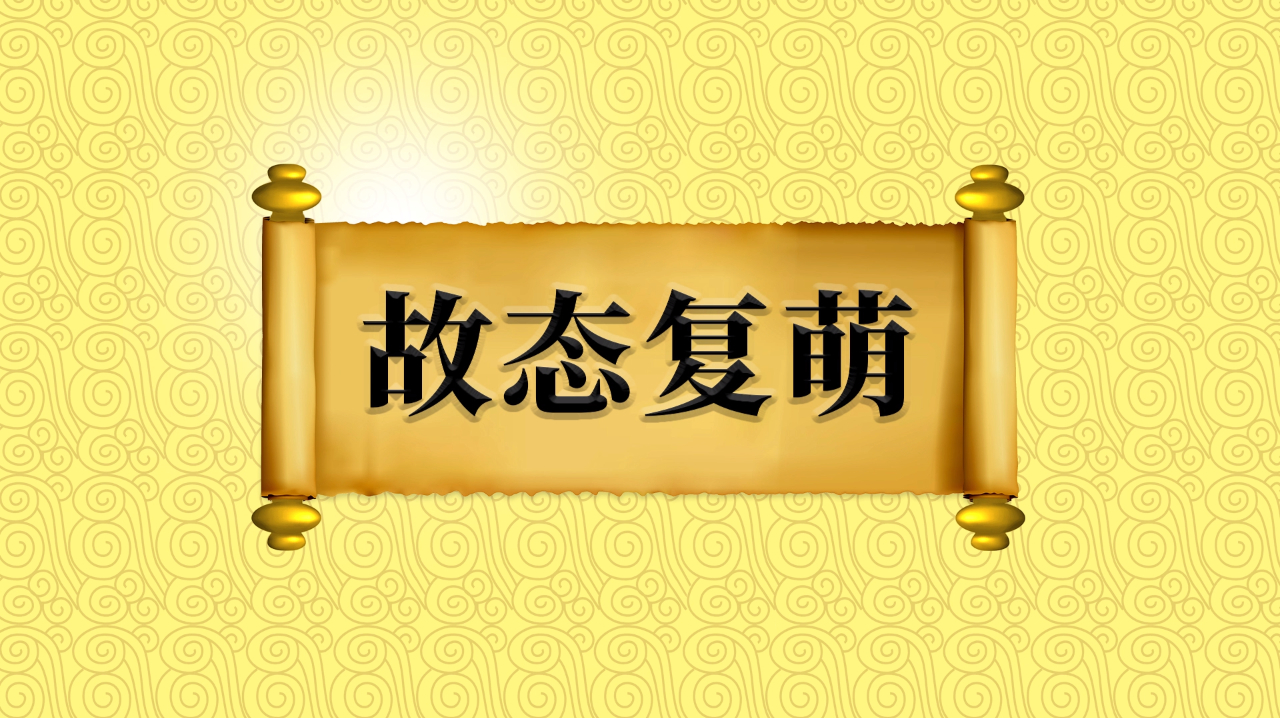 故态复萌